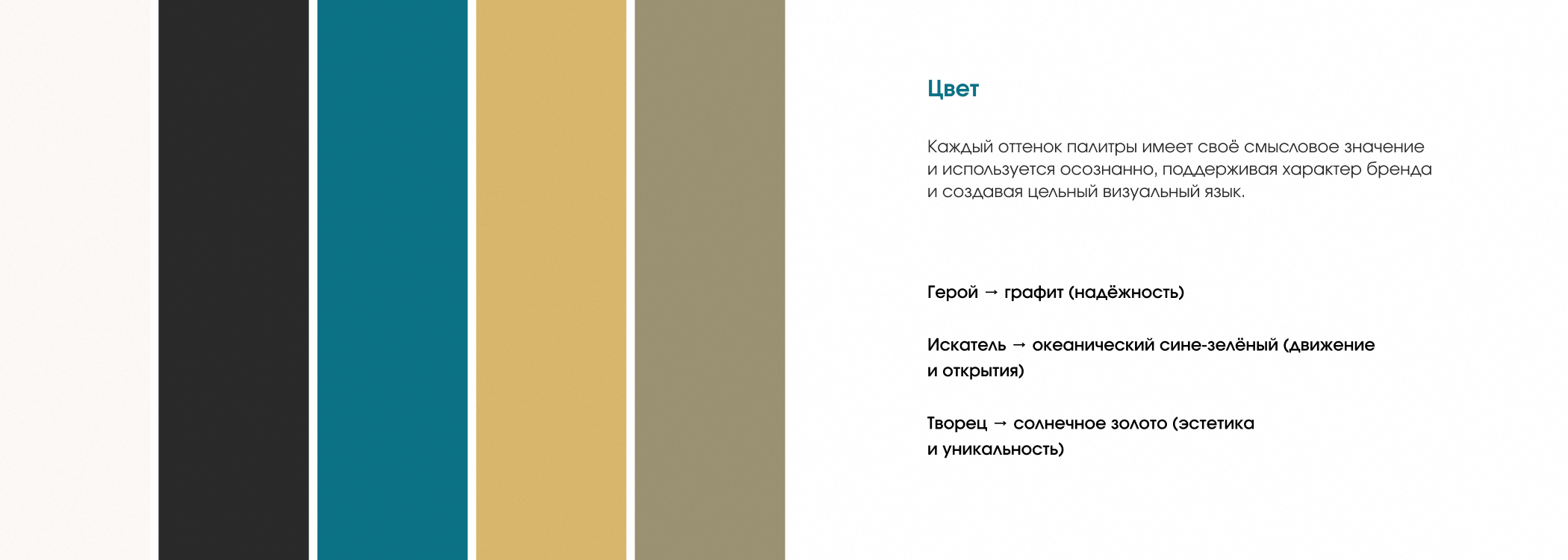 Цвет

Каждый оттенок палитры имеет своё смысловое значение и используется осознанно, поддерживая характер бренда и создавая цельный визуальный язык.

Герой → графит (надёжность)

Искатель → океанический сине-зелёный (движение и открытия)

Творец → солнечное золото (эстетика и уникальность)